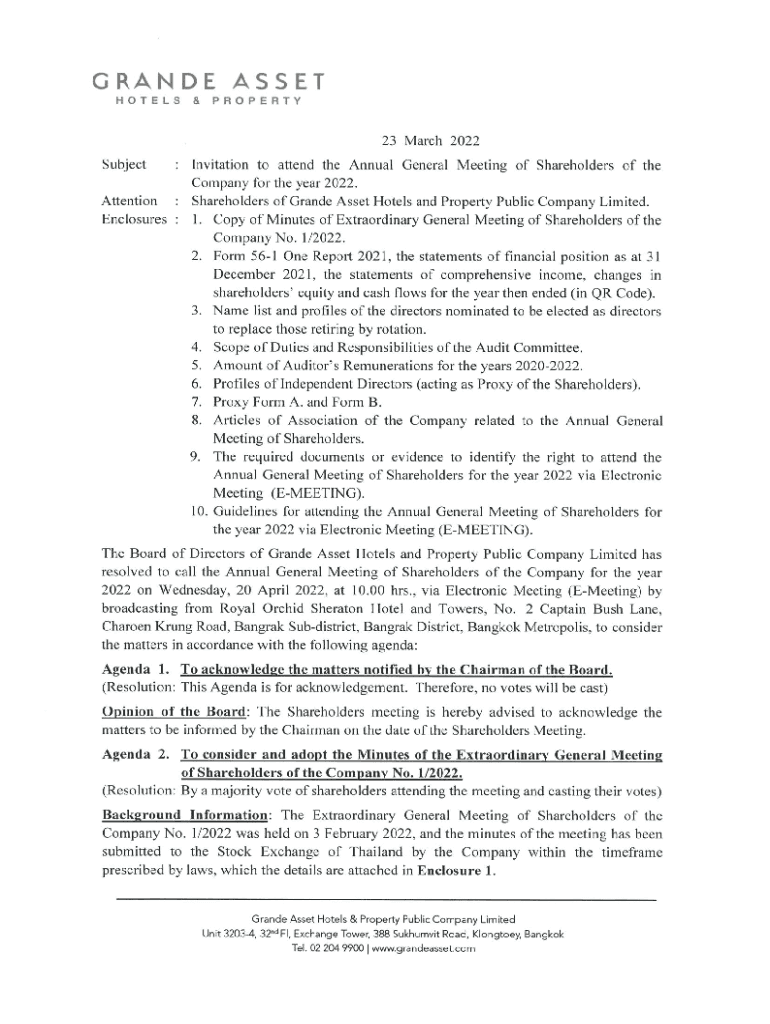 GRANDE ASSET
HOTELS & PROPERTY

23 March 2022

Subject : Invitation to attend the Annual General Meeting of Shareholders of the Company for the year 2022.
Attention : Shareholders of Grande Asset Hotels and Property Public Company Limited.
Enclosures : 1. Copy of Minutes of Extraordinary General Meeting of Shareholders of the Company No. 1/2022.
2. Form 56-1 One Report 2021, the statements of financial position as at 31 December 2021, the statements of comprehensive income, changes in shareholders' equity and cash flows for the year then ended (in QR Code).
3. Name list and profiles of the directors nominated to be elected as directors to replace those retiring by rotation.
4. Scope of Duties and Responsibilities of the Audit Committee.
5. Amount of Auditor's Remunerations for the years 2020-2022.
6. Profiles of Independent Directors (acting as Proxy of the Shareholders).
7. Proxy Form A. and Form B.
8. Articles of Association of the Company related to the Annual General Meeting of Shareholders.
9. The required documents or evidence to identify the right to attend the Annual General Meeting of Shareholders for the year 2022 via Electronic Meeting (E-MEETING).
10. Guidelines for attending the Annual General Meeting of Shareholders for the year 2022 via Electronic Meeting (E-MEETING).

The Board of Directors of Grande Asset Hotels and Property Public Company Limited has resolved to call the Annual General Meeting of Shareholders of the Company for the year 2022 on Wednesday, 20 April 2022, at 10.00 hrs., via Electronic Meeting (E-Meeting) by broadcasting from Royal Orchid Sheraton Hotel and Towers, No. 2 Captain Bush Lane, Charoen Krung Road, Bangrak Sub-district, Bangrak District, Bangkok Metropolis, to consider the matters in accordance with the following agenda:

Agenda 1. To acknowledge the matters notified by the Chairman of the Board.
(Resolution: This Agenda is for acknowledgement. Therefore, no votes will be cast)

Opinion of the Board: The Shareholders meeting is hereby advised to acknowledge the matters to be informed by the Chairman on the date of the Shareholders Meeting.

Agenda 2. To consider and adopt the Minutes of the Extraordinary General Meeting of Shareholders of the Company No. 1/2022.
(Resolution: By a majority vote of shareholders attending the meeting and casting their votes)

Background Information: The Extraordinary General Meeting of Shareholders of the Company No. 1/2022 was held on 3 February 2022, and the minutes of the meeting has been submitted to the Stock Exchange of Thailand by the Company within the timeframe prescribed by laws, which the details are attached in Enclosure 1.

Grande Asset Hotels & Property Public Company Limited
Unit 3203-4, 32nd Fl, Exchange Tower, 388 Sukhumvit Road, Klongtoey, Bangkok
Tel. 02 204 9900 | www.grandeasset.com